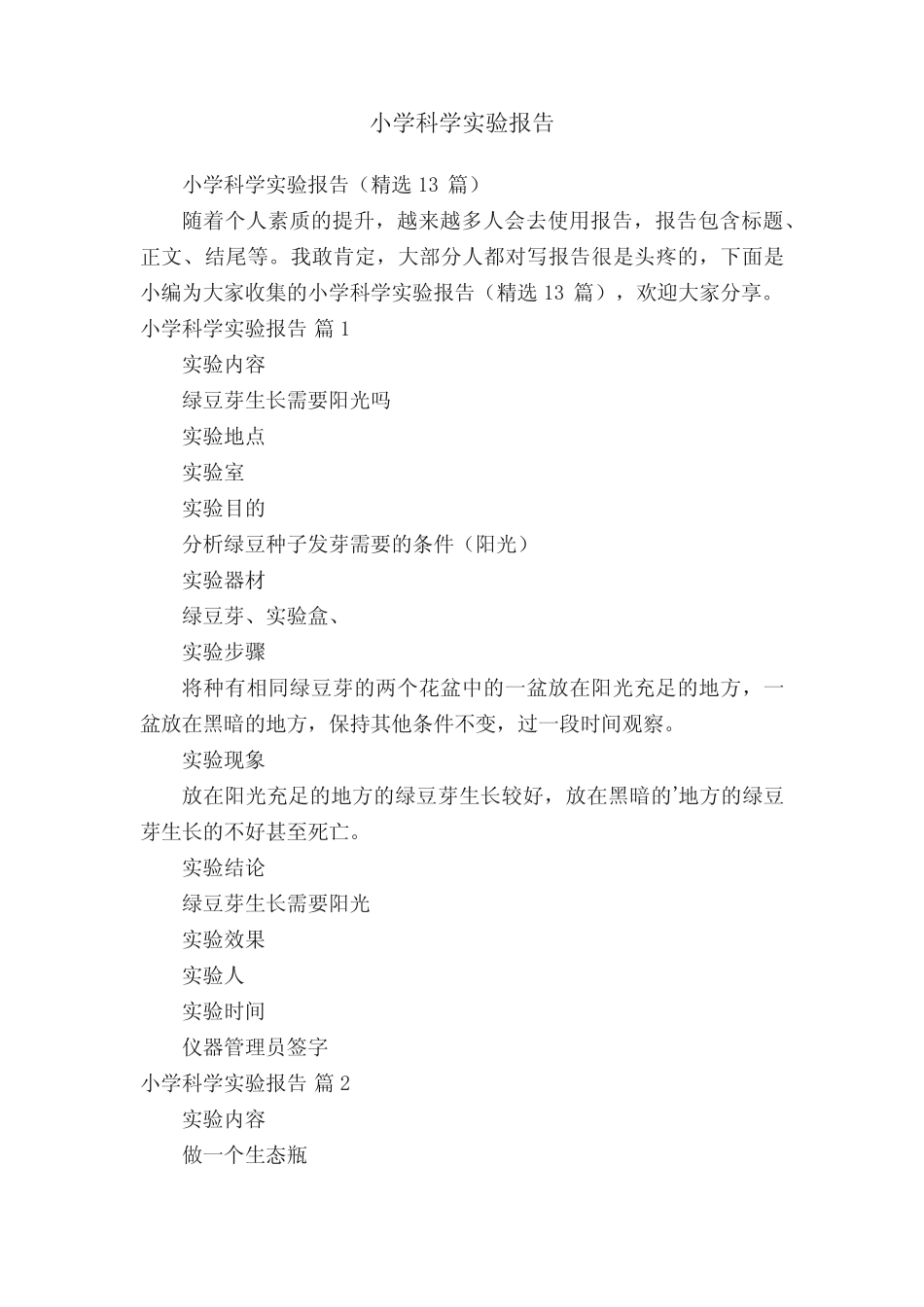 小学科学实验报告

小学科学实验报告（精选 13 篇）

随着个人素质的提升，越来越多人会去使用报告，报告包含标题、正文、结尾等。我敢肯定，大部分人都对写报告很是头疼的，下面是小编为大家收集的小学科学实验报告（精选 13 篇），欢迎大家分享。

小学科学实验报告 篇 1

实验内容

绿豆芽生长需要阳光吗

实验地点

实验室

实验目的

分析绿豆种子发芽需要的条件（阳光）

实验器材

绿豆芽、实验盒、

实验步骤

将种有相同绿豆芽的两个花盆中的一盆放在阳光充足的地方，一盆放在黑暗的地方，保持其他条件不变，过一段时间观察。

实验现象

放在阳光充足的地方的绿豆芽生长较好，放在黑暗的'地方的绿豆芽生长的不好甚至死亡。

实验结论

绿豆芽生长需要阳光

实验效果

实验人

实验时间

仪器管理员签字

小学科学实验报告 篇 2

实验内容

做一个生态瓶